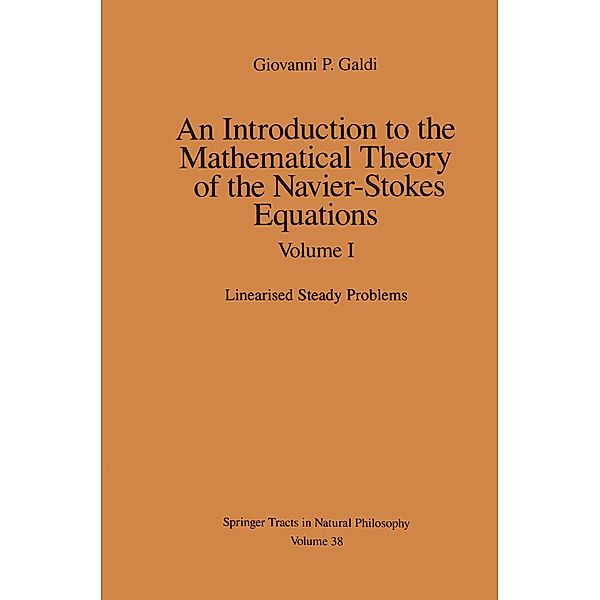 Giovanni P. Galdi

An Introduction to the Mathematical Theory of the Navier-Stokes Equations

Volume I

Linearised Steady Problems

Springer Tracts in Natural Philosophy
Volume 38